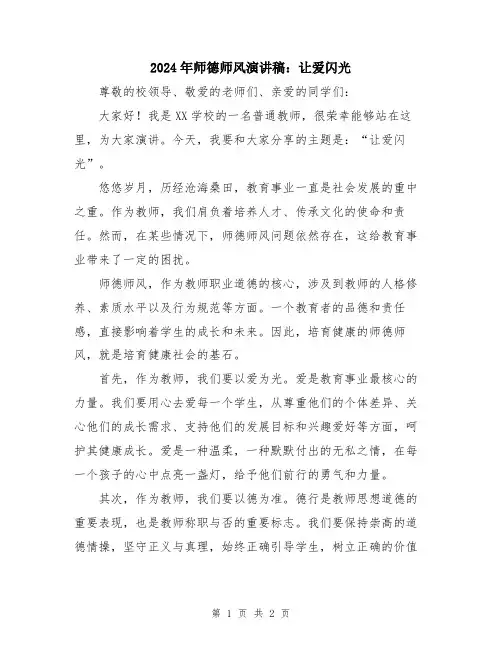 2024年师德师风演讲稿：让爱闪光

尊敬的校领导、敬爱的老师们、亲爱的同学们：

大家好！我是XX学校的一名普通教师，很荣幸能够站在这里，为大家演讲。今天，我要和大家分享的主题是：“让爱闪光”。

悠悠岁月，历经沧海桑田，教育事业一直是社会发展的重中之重。作为教师，我们肩负着培养人才、传承文化的使命和责任。然而，在某些情况下，师德师风问题依然存在，这给教育事业带来了一定的困扰。

师德师风，作为教师职业道德的核心，涉及到教师的人格修养、素质水平以及行为规范等方面。一个教育者的品德和责任感，直接影响着学生的成长和未来。因此，培育健康的师德师风，就是培育健康社会的基石。

首先，作为教师，我们要以爱为光。爱是教育事业最核心的力量。我们要用心去爱每一个学生，从尊重他们的个体差异、关心他们的成长需求、支持他们的发展目标和兴趣爱好等方面，呵护其健康成长。爱是一种温柔，一种默默付出的无私之情，在每一个孩子的心中点亮一盏灯，给予他们前行的勇气和力量。

其次，作为教师，我们要以德为准。德行是教师思想道德的重要表现，也是教师称职与否的重要标志。我们要保持崇高的道德情操，坚守正义与真理，始终正确引导学生，树立正确的价值

第 1 页 共 2 页